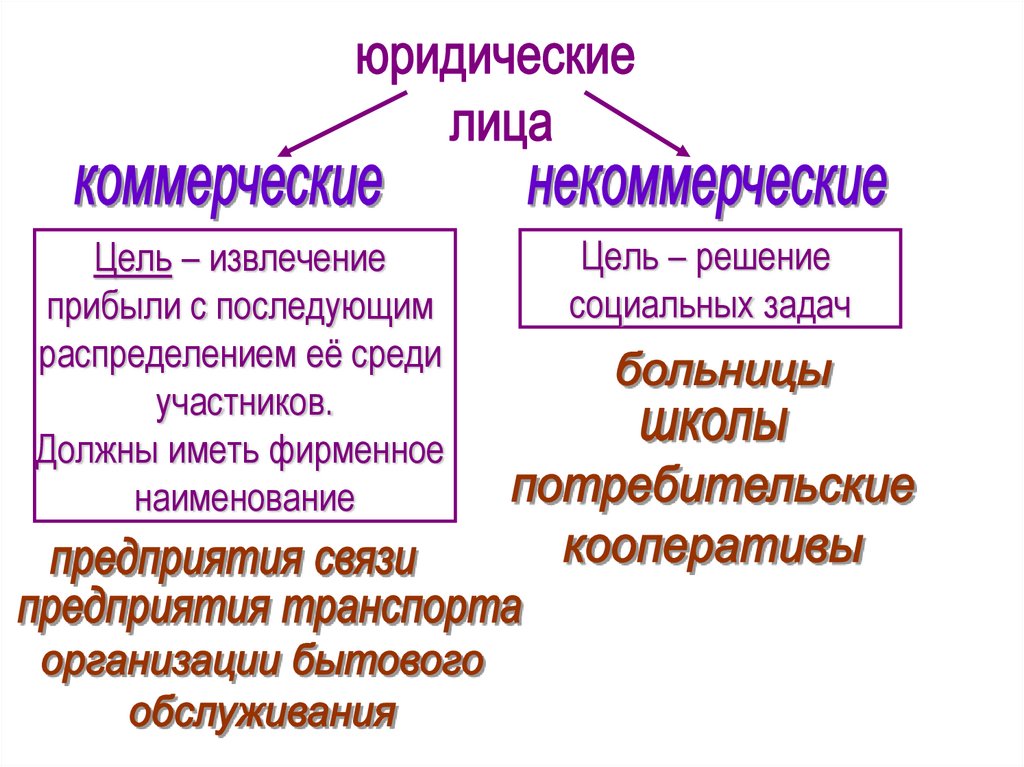 юридические
лица

коммерческие

Цель – извлечение прибыли с последующим распределением её среди участников.
Должны иметь фирменное наименование

предприятия связи
предприятия транспорта
организации бытового обслуживания

некоммерческие

Цель – решение социальных задач

больницы
школы
потребительские кооперативы